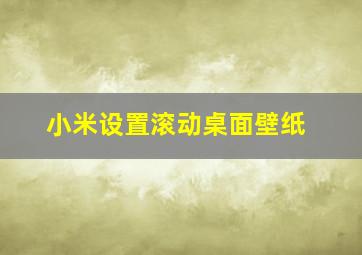 小米设置滚动桌面壁纸